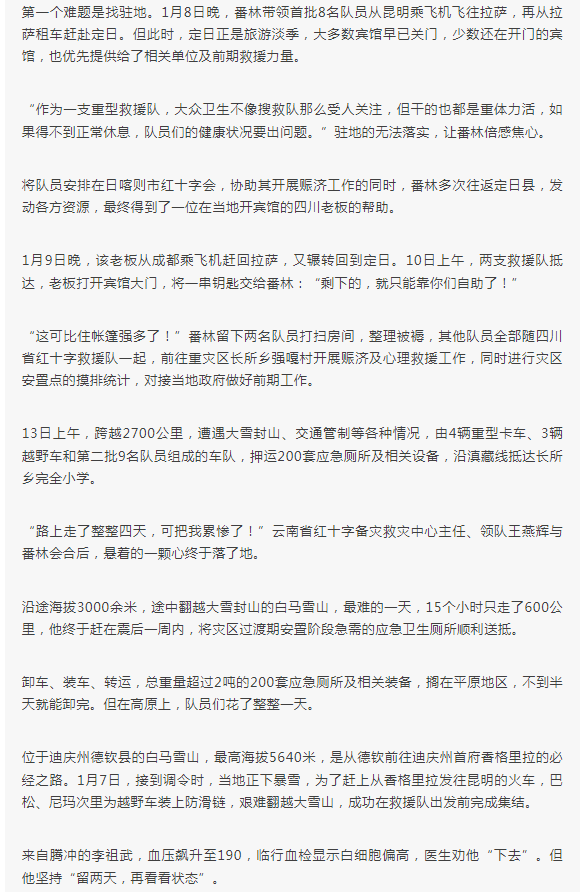 第一个难题是找驻地。1月8日晚，番林带领首批8名队员从昆明乘飞机飞往拉萨，再从拉萨租车赶赴定日。但此时，定日正是旅游淡季，大多数宾馆早已关门，少数还在开门的宾馆，也优先提供给了相关单位及前期救援力量。

“作为一支重型救援队，大众卫生不像搜救队那么受人关注，但干的也都是重体力活，如果得不到正常休息，队员们的健康状况要出问题。”驻地的无法落实，让番林倍感焦心。

将队员安排在日喀则市红十字会，协助其开展赈济工作的同时，番林多次往返定日县，发动各方资源，最终得到了一位在当地开宾馆的四川老板的帮助。

1月9日晚，该老板从成都乘飞机赶回拉萨，又辗转回到定日。10日上午，两支救援队抵达，老板打开宾馆大门，将一串钥匙交给番林：“剩下的，就只能靠你们自助了！”

“这可比住帐篷强多了！”番林留下两名队员打扫房间，整理被褥，其他队员全部随四川省红十字救援队一起，前往重灾区长所乡强嘎村开展赈济及心理救援工作，同时进行灾区安置点的摸排统计，对接当地政府做好前期工作。

13日上午，跨越2700公里，遭遇大雪封山、交通管制等各种情况，由4辆重型卡车、3辆越野车和第二批9名队员组成的车队，押运200套应急厕所及相关设备，沿滇藏线抵达长所乡完全小学。

“路上走了整整四天，可把我累惨了！”云南省红十字备灾救灾中心主任、领队王燕辉与番林会合后，悬着的一颗心终于落了地。

沿途海拔3000余米，途中翻越大雪封山的白马雪山，最难的一天，15个小时只走了600公里，他终于赶在震后一周内，将灾区过渡期安置阶段急需的应急卫生厕所顺利送抵。

卸车、装车、转运，总重量超过2吨的200套应急厕所及相关装备，搁在平原地区，不到半天就能卸完。但在高原上，队员们花了整整一天。

位于迪庆州德钦县的白马雪山，最高海拔5640米，是从德钦前往迪庆州首府香格里拉的必经之路。1月7日，接到调令时，当地正下暴雪，为了赶上从香格里拉发往昆明的火车，巴松、尼玛次里为越野车装上防滑链，艰难翻越大雪山，成功在救援队出发前完成集结。

来自腾冲的李祖武，血压飙升至190，临行血检显示白细胞偏高，医生劝他“下去”。但他坚持“留两天，再看看状态”。